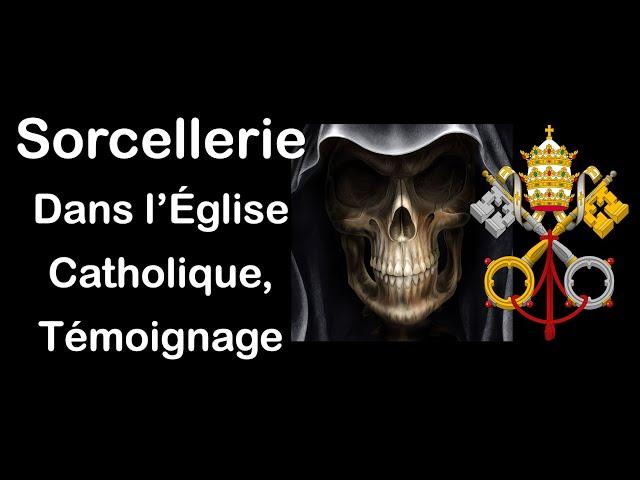 Sorcellerie
Dans l'Église
Catholique,
Témoignage